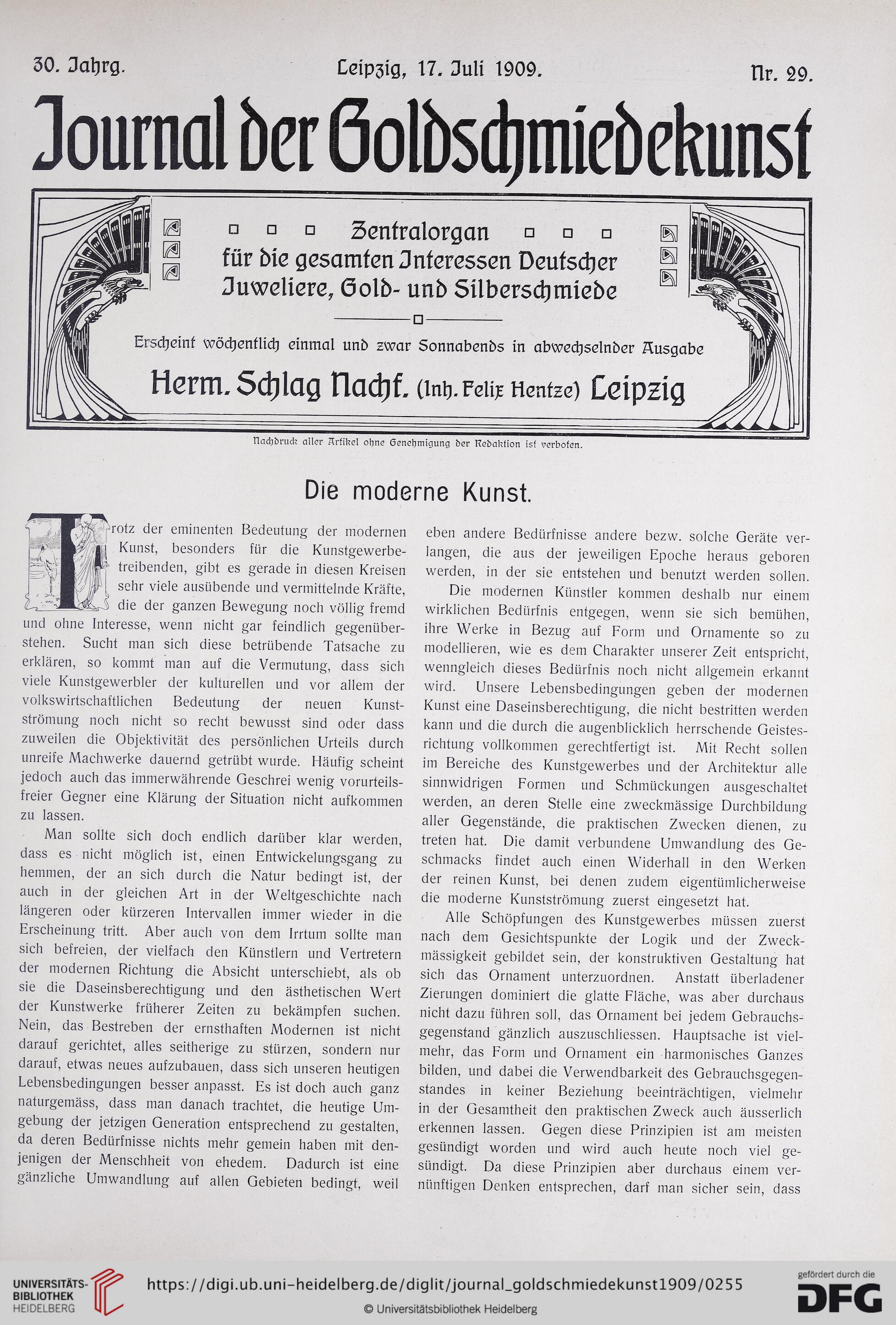 30. Jahrg. Leipzig, 17. Juli 1909. Nr. 29.

Journal der Goldschmiedekunst

Zentralorgan für die gesamten Interessen Deutscher Juweliere, Gold- und Silberschmiede

Erscheint wöchentlich einmal und zwar Sonnabends in abwechselnder Ausgabe

Herm. Schlag Nachf. (Inh. Felix Hentze) Leipzig

Nachdruck aller Artikel ohne Genehmigung der Redaktion ist verboten.

Die moderne Kunst.

Trotz der eminenten Bedeutung der modernen Kunst, besonders für die Kunstgewerbetreibenden, gibt es gerade in diesen Kreisen sehr viele ausübende und vermittelnde Kräfte, die der ganzen Bewegung noch völlig fremd und ohne Interesse, wenn nicht gar feindlich gegenüberstehen. Sucht man sich diese betrübende Tatsache zu erklären, so kommt man auf die Vermutung, dass sich viele Kunstgewerbler der kulturellen und vor allem der volkswirtschaftlichen Bedeutung der neuen Kunstströmung noch nicht so recht bewusst sind oder dass zuweilen die Objektivität des persönlichen Urteils durch unreife Machwerke dauernd getrübt wurde. Häufig scheint jedoch auch das immerwährende Geschrei wenig vorurteilsfreier Gegner eine Klärung der Situation nicht aufkommen zu lassen.

Man sollte sich doch endlich darüber klar werden, dass es nicht möglich ist, einen Entwickelungsgang zu hemmen, der an sich durch die Natur bedingt ist, der auch in der gleichen Art in der Weltgeschichte nach längeren oder kürzeren Intervallen immer wieder in die Erscheinung tritt. Aber auch von dem Irrtum sollte man sich befreien, der vielfach den Künstlern und Vertretern der modernen Richtung die Absicht unterschiebt, als ob sie die Daseinsberechtigung und den ästhetischen Wert der Kunstwerke früherer Zeiten zu bekämpfen suchen. Nein, das Bestreben der ernsthaften Modernen ist nicht darauf gerichtet, alles seitherige zu stürzen, sondern nur darauf, etwas neues aufzubauen, dass sich unseren heutigen Lebensbedingungen besser anpasst. Es ist doch auch ganz naturgemäss, dass man danach trachtet, die heutige Umgebung der jetzigen Generation entsprechend zu gestalten, da deren Bedürfnisse nichts mehr gemein haben mit denjenigen der Menschheit von ehedem. Dadurch ist eine gänzliche Umwandlung auf allen Gebieten bedingt, weil eben andere Bedürfnisse andere bezw. solche Geräte verlangen, die aus der jeweiligen Epoche heraus geboren werden, in der sie entstehen und benutzt werden sollen.

Die modernen Künstler kommen deshalb nur einem wirklichen Bedürfnis entgegen, wenn sie sich bemühen, ihre Werke in Bezug auf Form und Ornamente so zu modellieren, wie es dem Charakter unserer Zeit entspricht, wenngleich dieses Bedürfnis noch nicht allgemein erkannt wird. Unsere Lebensbedingungen geben der modernen Kunst eine Daseinsberechtigung, die nicht bestritten werden kann und die durch die augenblicklich herrschende Geistesrichtung vollkommen gerechtfertigt ist. Mit Recht sollen im Bereiche des Kunstgewerbes und der Architektur alle sinnwidrigen Formen und Schmückungen ausgeschaltet werden, an deren Stelle eine zweckmässige Durchbildung aller Gegenstände, die praktischen Zwecken dienen, zu treten hat. Die damit verbundene Umwandlung des Geschmacks findet auch einen Widerhall in den Werken der reinen Kunst, bei denen zudem eigentümlicherweise die moderne Kunstströmung zuerst eingesetzt hat.

Alle Schöpfungen des Kunstgewerbes müssen zuerst nach dem Gesichtspunkte der Logik und der Zweckmässigkeit gebildet sein, der konstruktiven Gestaltung hat sich das Ornament unterzuordnen. Anstatt überladener Zierungen dominiert die glatte Fläche, was aber durchaus nicht dazu führen soll, das Ornament bei jedem Gebrauchsgegenstand gänzlich auszuschliessen. Hauptsache ist vielmehr, das Form und Ornament ein harmonisches Ganzes bilden, und dabei die Verwendbarkeit des Gebrauchsgegenstandes in keiner Beziehung beeinträchtigen, vielmehr in der Gesamtheit den praktischen Zweck auch äusserlich erkennen lassen. Gegen diese Prinzipien ist am meisten gesündigt worden und wird auch heute noch viel gesündigt. Da diese Prinzipien aber durchaus einem vernünftigen Denken entsprechen, darf man sicher sein, dass

UNIVERSITÄTS-BIBLIOTHEK HEIDELBERG
https://digi.ub.uni-heidelberg.de/diglit/journal_goldschmiedekunst1909/0255
© Universitätsbibliothek Heidelberg
gefördert durch die DFG